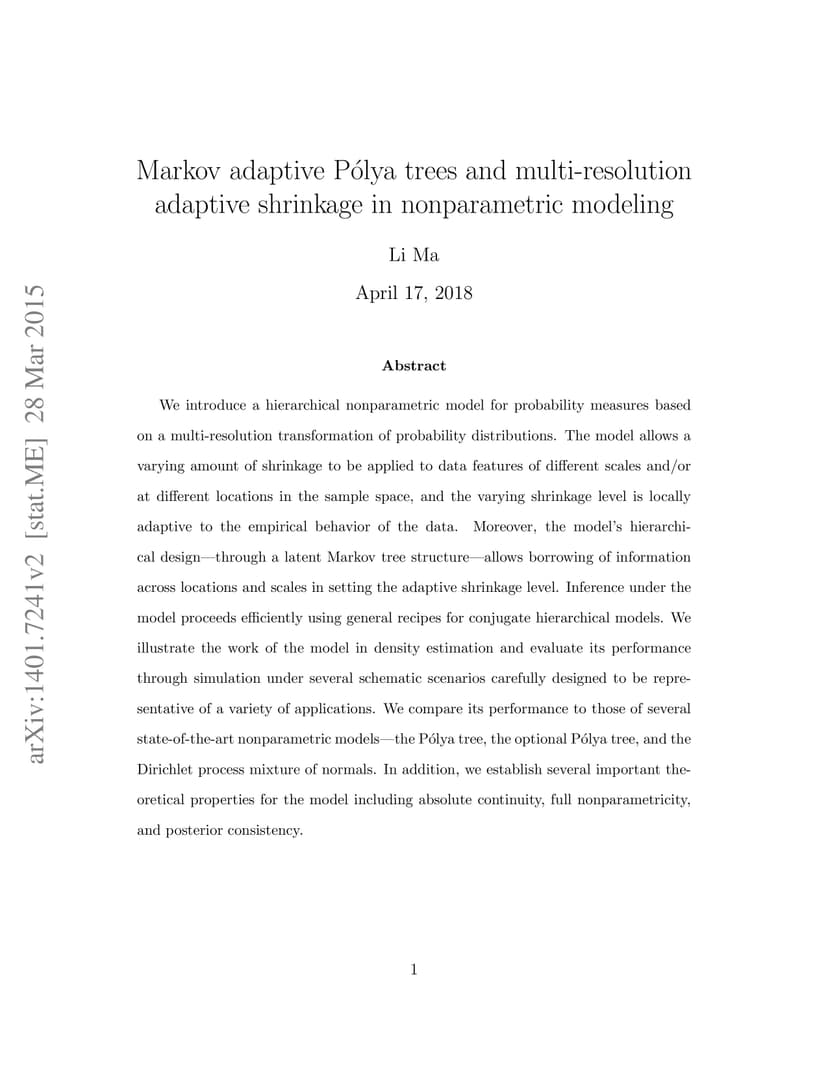 arXiv:1401.7241v2 [stat.ME] 28 Mar 2015

Markov adaptive Pólya trees and multi-resolution adaptive shrinkage in nonparametric modeling

Li Ma

April 17, 2018

Abstract

We introduce a hierarchical nonparametric model for probability measures based on a multi-resolution transformation of probability distributions. The model allows a varying amount of shrinkage to be applied to data features of different scales and/or at different locations in the sample space, and the varying shrinkage level is locally adaptive to the empirical behavior of the data. Moreover, the model's hierarchical design—through a latent Markov tree structure—allows borrowing of information across locations and scales in setting the adaptive shrinkage level. Inference under the model proceeds efficiently using general recipes for conjugate hierarchical models. We illustrate the work of the model in density estimation and evaluate its performance through simulation under several schematic scenarios carefully designed to be representative of a variety of applications. We compare its performance to those of several state-of-the-art nonparametric models—the Pólya tree, the optional Pólya tree, and the Dirichlet process mixture of normals. In addition, we establish several important theoretical properties for the model including absolute continuity, full nonparametricity, and posterior consistency.

1